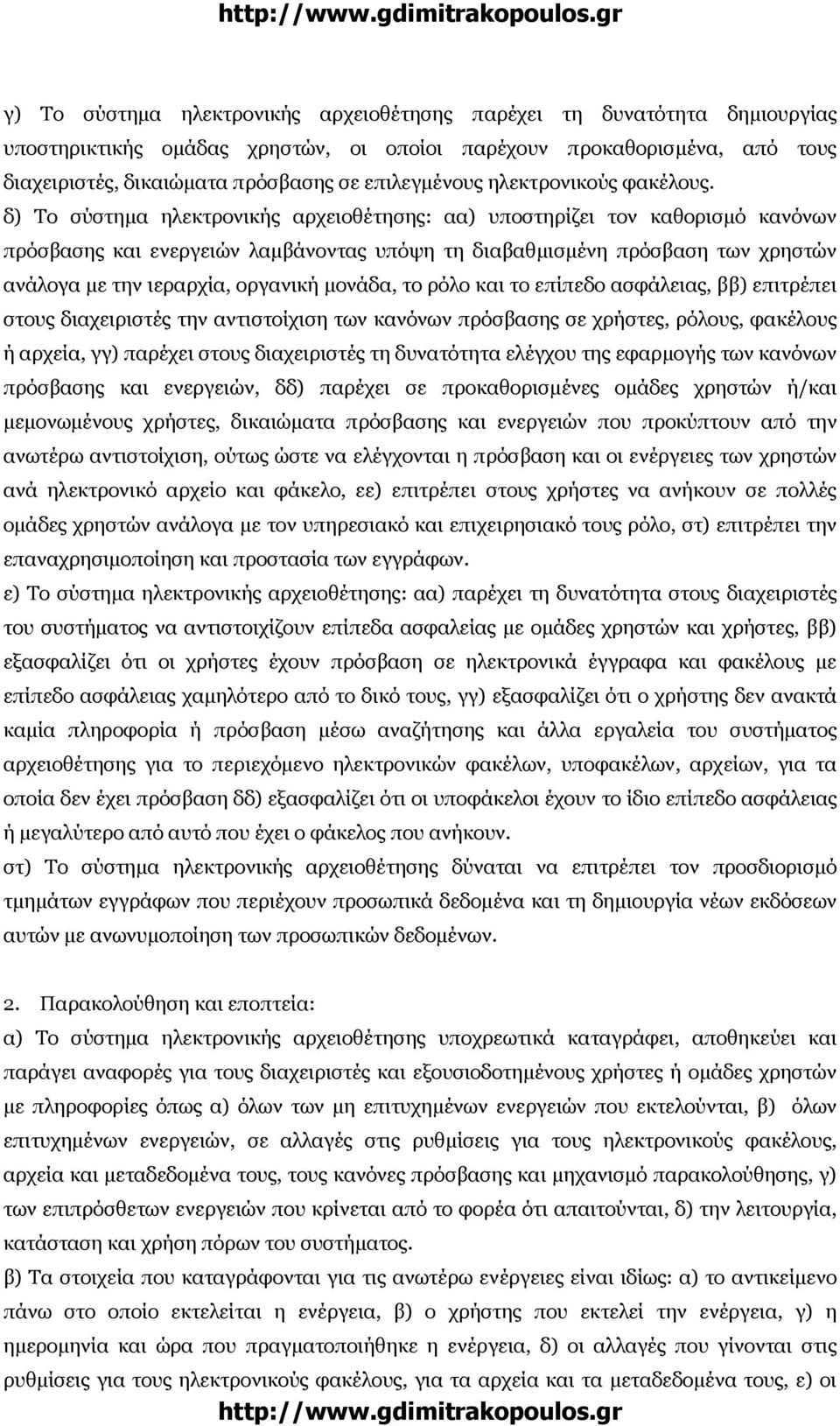 http://www.gdimitrakopoulos.gr

γ) Το σύστημα ηλεκτρονικής αρχειοθέτησης παρέχει τη δυνατότητα δημιουργίας υποστηρικτικής ομάδας χρηστών, οι οποίοι παρέχουν προκαθορισμένα, από τους διαχειριστές, δικαιώματα πρόσβασης σε επιλεγμένους ηλεκτρονικούς φακέλους.
δ) Το σύστημα ηλεκτρονικής αρχειοθέτησης: αα) υποστηρίζει τον καθορισμό κανόνων πρόσβασης και ενεργειών λαμβάνοντας υπόψη τη διαβαθμισμένη πρόσβαση των χρηστών ανάλογα με την ιεραρχία, οργανική μονάδα, το ρόλο και το επίπεδο ασφάλειας, ββ) επιτρέπει στους διαχειριστές την αντιστοίχιση των κανόνων πρόσβασης σε χρήστες, ρόλους, φακέλους ή αρχεία, γγ) παρέχει στους διαχειριστές τη δυνατότητα ελέγχου της εφαρμογής των κανόνων πρόσβασης και ενεργειών, δδ) παρέχει σε προκαθορισμένες ομάδες χρηστών ή/και μεμονωμένους χρήστες, δικαιώματα πρόσβασης και ενεργειών που προκύπτουν από την ανωτέρω αντιστοίχιση, ούτως ώστε να ελέγχονται η πρόσβαση και οι ενέργειες των χρηστών ανά ηλεκτρονικό αρχείο και φάκελο, εε) επιτρέπει στους χρήστες να ανήκουν σε πολλές ομάδες χρηστών ανάλογα με τον υπηρεσιακό και επιχειρησιακό τους ρόλο, στ) επιτρέπει την επαναχρησιμοποίηση και προστασία των εγγράφων.
ε) Το σύστημα ηλεκτρονικής αρχειοθέτησης: αα) παρέχει τη δυνατότητα στους διαχειριστές του συστήματος να αντιστοιχίζουν επίπεδα ασφαλείας με ομάδες χρηστών και χρήστες, ββ) εξασφαλίζει ότι οι χρήστες έχουν πρόσβαση σε ηλεκτρονικά έγγραφα και φακέλους με επίπεδο ασφάλειας χαμηλότερο από το δικό τους, γγ) εξασφαλίζει ότι ο χρήστης δεν ανακτά καμία πληροφορία ή πρόσβαση μέσω αναζήτησης και άλλα εργαλεία του συστήματος αρχειοθέτησης για το περιεχόμενο ηλεκτρονικών φακέλων, υποφακέλων, αρχείων, για τα οποία δεν έχει πρόσβαση δδ) εξασφαλίζει ότι οι υποφάκελοι έχουν το ίδιο επίπεδο ασφάλειας ή μεγαλύτερο από αυτό που έχει ο φάκελος που ανήκουν.
στ) Το σύστημα ηλεκτρονικής αρχειοθέτησης δύναται να επιτρέπει τον προσδιορισμό τμημάτων εγγράφων που περιέχουν προσωπικά δεδομένα και τη δημιουργία νέων εκδόσεων αυτών με ανωνυμοποίηση των προσωπικών δεδομένων.

2. Παρακολούθηση και εποπτεία:
α) Το σύστημα ηλεκτρονικής αρχειοθέτησης υποχρεωτικά καταγράφει, αποθηκεύει και παράγει αναφορές για τους διαχειριστές και εξουσιοδοτημένους χρήστες ή ομάδες χρηστών με πληροφορίες όπως α) όλων των μη επιτυχημένων ενεργειών που εκτελούνται, β) όλων επιτυχημένων ενεργειών, σε αλλαγές στις ρυθμίσεις για τους ηλεκτρονικούς φακέλους, αρχεία και μεταδεδομένα τους, τους κανόνες πρόσβασης και μηχανισμό παρακολούθησης, γ) των επιπρόσθετων ενεργειών που κρίνεται από το φορέα ότι απαιτούνται, δ) την λειτουργία, κατάσταση και χρήση πόρων του συστήματος.
β) Τα στοιχεία που καταγράφονται για τις ανωτέρω ενέργειες είναι ιδίως: α) το αντικείμενο πάνω στο οποίο εκτελείται η ενέργεια, β) ο χρήστης που εκτελεί την ενέργεια, γ) η ημερομηνία και ώρα που πραγματοποιήθηκε η ενέργεια, δ) οι αλλαγές που γίνονται στις ρυθμίσεις για τους ηλεκτρονικούς φακέλους, για τα αρχεία και τα μεταδεδομένα τους, ε) οι

http://www.gdimitrakopoulos.gr